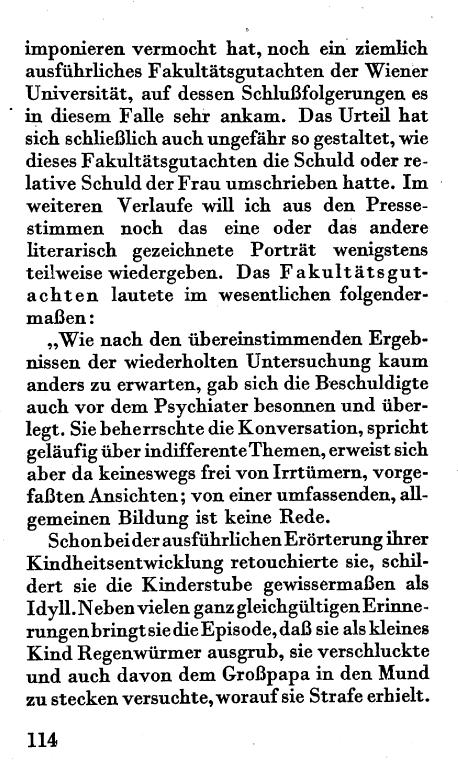 imponieren vermocht hat, noch ein ziemlich ausführliches Fakultätsgutachten der Wiener Universität, auf dessen Schlußfolgerungen es in diesem Falle sehr ankam. Das Urteil hat sich schließlich auch ungefähr so gestaltet, wie dieses Fakultätsgutachten die Schuld oder relative Schuld der Frau umschrieben hatte. Im weiteren Verlaufe will ich aus den Pressestimmen noch das eine oder das andere literarisch gezeichnete Porträt wenigstens teilweise wiedergeben. Das Fakultätsgutachten lautete im wesentlichen folgendermaßen:

„Wie nach den übereinstimmenden Ergebnissen der wiederholten Untersuchung kaum anders zu erwarten, gab sich die Beschuldigte auch vor dem Psychiater besonnen und überlegt. Sie beherrschte die Konversation, spricht geläufig über indifferente Themen, erweist sich aber da keineswegs frei von Irrtümern, vorgefaßten Ansichten; von einer umfassenden, allgemeinen Bildung ist keine Rede.

Schon bei der ausführlichen Erörterung ihrer Kindheitsentwicklung retouchierte sie, schildert sie die Kinderstube gewissermaßen als Idyll. Neben vielen ganz gleichgültigen Erinnerungen bringt sie die Episode, daß sie als kleines Kind Regenwürmer ausgrub, sie verschluckte und auch davon dem Großpapa in den Mund zu stecken versuchte, worauf sie Strafe erhielt.

114